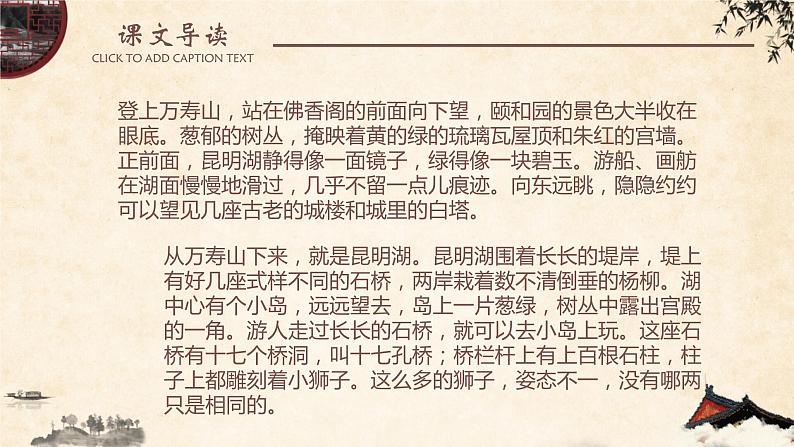 课文导读
CLICK TO ADD CAPTION TEXT

登上万寿山，站在佛香阁的前面向下望，颐和园的景色大半收在眼底。葱郁的树丛，掩映着黄的绿的琉璃瓦屋顶和朱红的宫墙。正前面，昆明湖静得像一面镜子，绿得像一块碧玉。游船、画舫在湖面慢慢地滑过，几乎不留一点儿痕迹。向东远眺，隐隐约约可以望见几座古老的城楼和城里的白塔。

从万寿山下来，就是昆明湖。昆明湖围着长长的堤岸，堤上有好几座式样不同的石桥，两岸栽着数不清倒垂的杨柳。湖中心有个小岛，远远望去，岛上一片葱绿，树丛中露出宫殿的一角。游人走过长长的石桥，就可以去小岛上玩。这座石桥有十七个桥洞，叫十七孔桥；桥栏杆上有上百根石柱，柱子上都雕刻着小狮子。这么多的狮子，姿态不一，没有哪两只是相同的。